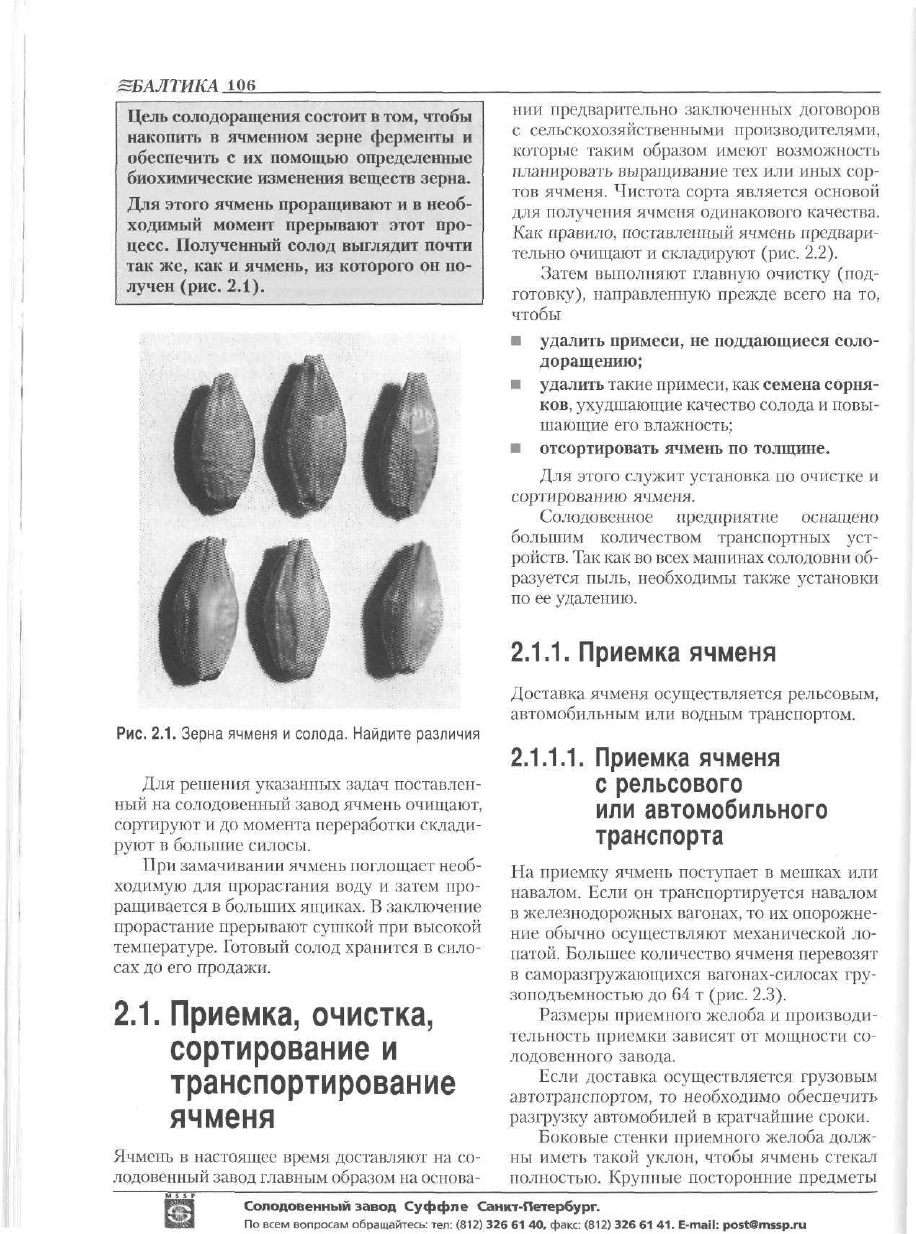 ≋БАЛТИКА 106

Цель солодоращения состоит в том, чтобы накопить в ячменном зерне ферменты и обеспечить с их помощью определенные биохимические изменения веществ зерна.

Для этого ячмень проращивают и в необходимый момент прерывают этот процесс. Полученный солод выглядит почти так же, как и ячмень, из которого он получен (рис. 2.1).

Рис. 2.1. Зерна ячменя и солода. Найдите различия

Для решения указанных задач поставленный на солодовенный завод ячмень очищают, сортируют и до момента переработки складируют в большие силосы.

При замачивании ячмень поглощает необходимую для прорастания воду и затем проращивается в больших ящиках. В заключение прорастание прерывают сушкой при высокой температуре. Готовый солод хранится в силосах до его продажи.

2.1. Приемка, очистка, сортирование и транспортирование ячменя

Ячмень в настоящее время доставляют на солодовенный завод главным образом на основании предварительно заключенных договоров с сельскохозяйственными производителями, которые таким образом имеют возможность планировать выращивание тех или иных сортов ячменя. Чистота сорта является основой для получения ячменя одинакового качества. Как правило, поставленный ячмень предварительно очищают и складируют (рис. 2.2).

Затем выполняют главную очистку (подготовку), направленную прежде всего на то, чтобы

■ удалить примеси, не поддающиеся солодоращению;
■ удалить такие примеси, как семена сорняков, ухудшающие качество солода и повышающие его влажность;
■ отсортировать ячмень по толщине.

Для этого служит установка по очистке и сортированию ячменя.

Солодовенное предприятие оснащено большим количеством транспортных устройств. Так как во всех машинах солодовни образуется пыль, необходимы также установки по ее удалению.

2.1.1. Приемка ячменя

Доставка ячменя осуществляется рельсовым, автомобильным или водным транспортом.

2.1.1.1. Приемка ячменя с рельсового или автомобильного транспорта

На приемку ячмень поступает в мешках или навалом. Если он транспортируется навалом в железнодорожных вагонах, то их опорожнение обычно осуществляют механической лопатой. Большее количество ячменя перевозят в саморазгружающихся вагонах-силосах грузоподъемностью до 64 т (рис. 2.3).

Размеры приемного желоба и производительность приемки зависят от мощности солодовенного завода.

Если доставка осуществляется грузовым автотранспортом, то необходимо обеспечить разгрузку автомобилей в кратчайшие сроки.

Боковые стенки приемного желоба должны иметь такой уклон, чтобы ячмень стекал полностью. Крупные посторонние предметы

MSSP
Солодовенный завод Суффле Санкт-Петербург.
По всем вопросам обращайтесь: тел: (812) 326 61 40, факс: (812) 326 61 41. E-mail: post@mssp.ru